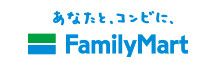 あなたと、コンビに、
FamilyMart